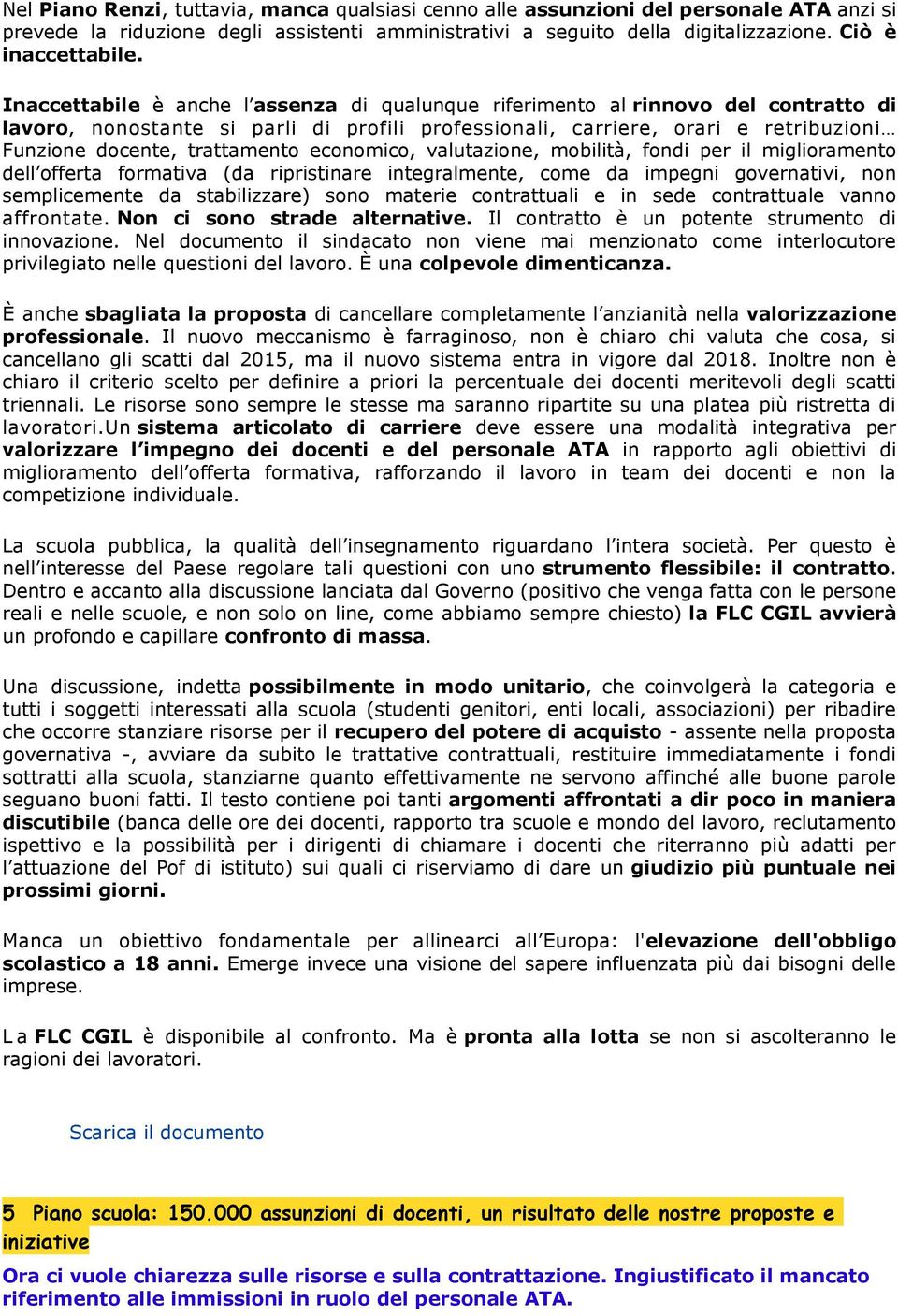 Nel Piano Renzi, tuttavia, manca qualsiasi cenno alle assunzioni del personale ATA anzi si prevede la riduzione degli assistenti amministrativi a seguito della digitalizzazione. Ciò è inaccettabile.

Inaccettabile è anche l'assenza di qualunque riferimento al rinnovo del contratto di lavoro, nonostante si parli di profili professionali, carriere, orari e retribuzioni… Funzione docente, trattamento economico, valutazione, mobilità, fondi per il miglioramento dell'offerta formativa (da ripristinare integralmente, come da impegni governativi, non semplicemente da stabilizzare) sono materie contrattuali e in sede contrattuale vanno affrontate. Non ci sono strade alternative. Il contratto è un potente strumento di innovazione. Nel documento il sindacato non viene mai menzionato come interlocutore privilegiato nelle questioni del lavoro. È una colpevole dimenticanza.

È anche sbagliata la proposta di cancellare completamente l'anzianità nella valorizzazione professionale. Il nuovo meccanismo è farraginoso, non è chiaro chi valuta che cosa, si cancellano gli scatti dal 2015, ma il nuovo sistema entra in vigore dal 2018. Inoltre non è chiaro il criterio scelto per definire a priori la percentuale dei docenti meritevoli degli scatti triennali. Le risorse sono sempre le stesse ma saranno ripartite su una platea più ristretta di lavoratori.Un sistema articolato di carriere deve essere una modalità integrativa per valorizzare l'impegno dei docenti e del personale ATA in rapporto agli obiettivi di miglioramento dell'offerta formativa, rafforzando il lavoro in team dei docenti e non la competizione individuale.

La scuola pubblica, la qualità dell'insegnamento riguardano l'intera società. Per questo è nell'interesse del Paese regolare tali questioni con uno strumento flessibile: il contratto. Dentro e accanto alla discussione lanciata dal Governo (positivo che venga fatta con le persone reali e nelle scuole, e non solo on line, come abbiamo sempre chiesto) la FLC CGIL avvierà un profondo e capillare confronto di massa.

Una discussione, indetta possibilmente in modo unitario, che coinvolgerà la categoria e tutti i soggetti interessati alla scuola (studenti genitori, enti locali, associazioni) per ribadire che occorre stanziare risorse per il recupero del potere di acquisto - assente nella proposta governativa -, avviare da subito le trattative contrattuali, restituire immediatamente i fondi sottratti alla scuola, stanziarne quanto effettivamente ne servono affinché alle buone parole seguano buoni fatti. Il testo contiene poi tanti argomenti affrontati a dir poco in maniera discutibile (banca delle ore dei docenti, rapporto tra scuole e mondo del lavoro, reclutamento ispettivo e la possibilità per i dirigenti di chiamare i docenti che riterranno più adatti per l'attuazione del Pof di istituto) sui quali ci riserviamo di dare un giudizio più puntuale nei prossimi giorni.

Manca un obiettivo fondamentale per allinearci all'Europa: l'elevazione dell'obbligo scolastico a 18 anni. Emerge invece una visione del sapere influenzata più dai bisogni delle imprese.

La FLC CGIL è disponibile al confronto. Ma è pronta alla lotta se non si ascolteranno le ragioni dei lavoratori.

Scarica il documento

5 Piano scuola: 150.000 assunzioni di docenti, un risultato delle nostre proposte e iniziative

Ora ci vuole chiarezza sulle risorse e sulla contrattazione. Ingiustificato il mancato riferimento alle immissioni in ruolo del personale ATA.